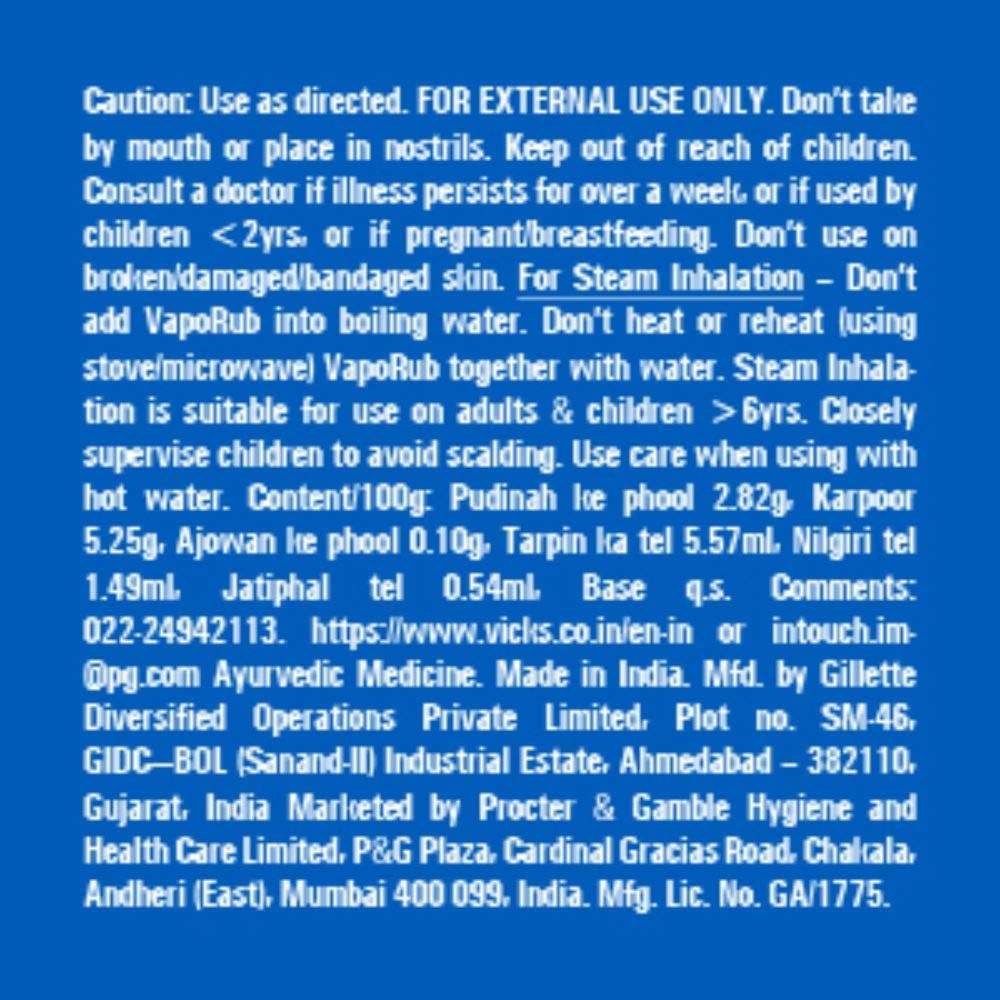 Caution: Use as directed. FOR EXTERNAL USE ONLY. Don't take by mouth or place in nostrils. Keep out of reach of children. Consult a doctor if illness persists for over a week, or if used by children <2yrs, or if pregnant/breastfeeding. Don't use on broken/damaged/bandaged skin. For Steam Inhalation – Don't add VapoRub into boiling water. Don't heat or reheat (using stove/microwave) VapoRub together with water. Steam Inhalation is suitable for use on adults & children >6yrs. Closely supervise children to avoid scalding. Use care when using with hot water. Content/100g: Pudinah ke phool 2.82g, Karpoor 5.25g, Ajowan ke phool 0.10g, Tarpin ka tel 5.57ml, Nilgiri tel 1.49ml, Jatiphal tel 0.54ml, Base q.s. Comments: 022-24942113. https://www.vicks.co.in/en-in or intouch.im@pg.com Ayurvedic Medicine. Made in India. Mfd. by Gillette Diversified Operations Private Limited, Plot no. SM-46, GIDC–BOL (Sanand-II) Industrial Estate, Ahmedabad – 382110, Gujarat, India Marketed by Procter & Gamble Hygiene and Health Care Limited, P&G Plaza, Cardinal Gracias Road, Chakala, Andheri (East), Mumbai 400 099, India. Mfg. Lic. No. GA/1775.